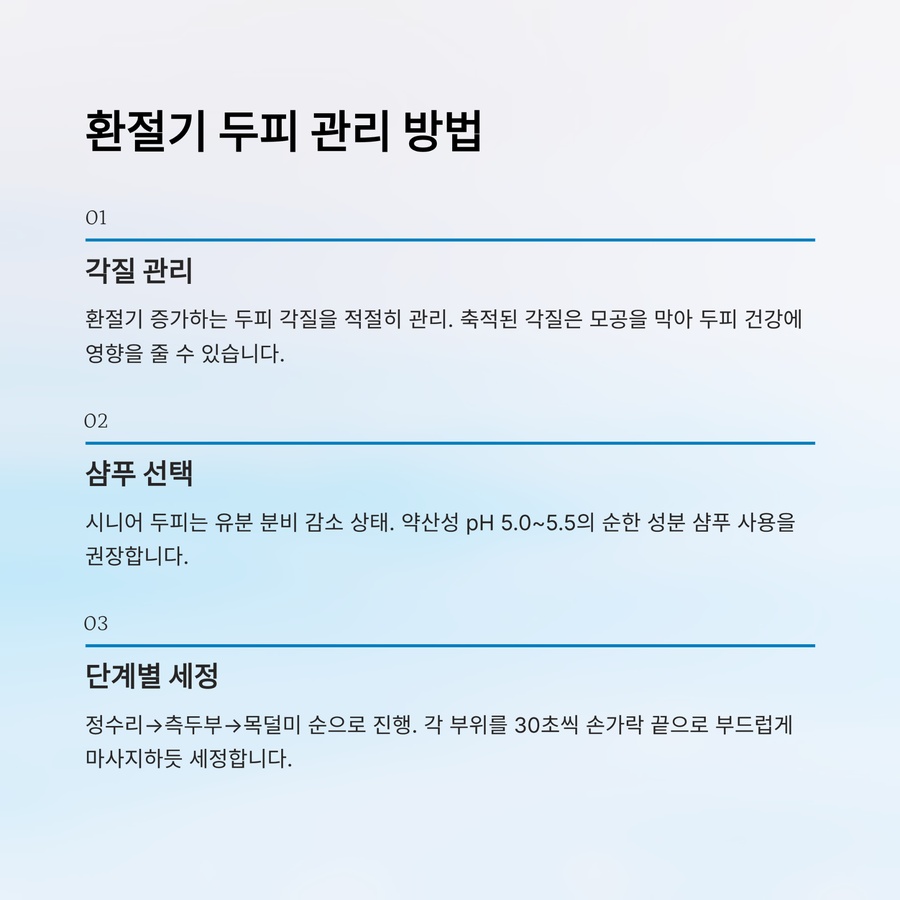 환절기 두피 관리 방법

01

각질 관리

환절기 증가하는 두피 각질을 적절히 관리. 축적된 각질은 모공을 막아 두피 건강에 영향을 줄 수 있습니다.

02

샴푸 선택

시니어 두피는 유분 분비 감소 상태. 약산성 pH 5.0~5.5의 순한 성분 샴푸 사용을 권장합니다.

03

단계별 세정

정수리→측두부→목덜미 순으로 진행. 각 부위를 30초씩 손가락 끝으로 부드럽게 마사지하듯 세정합니다.